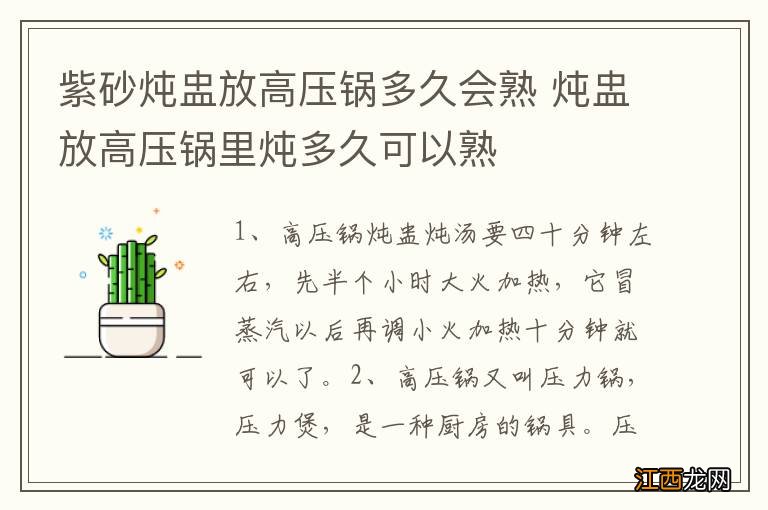 紫砂炖盅放高压锅多久会熟 炖盅放高压锅里炖多久可以熟

1、高压锅炖盅炖汤要四十分钟左右，先半个小时大火加热，它冒蒸汽以后再调小火加热十分钟就可以了。2、高压锅又叫压力锅，压力煲，是一种厨房的锅具。压

江西龙网